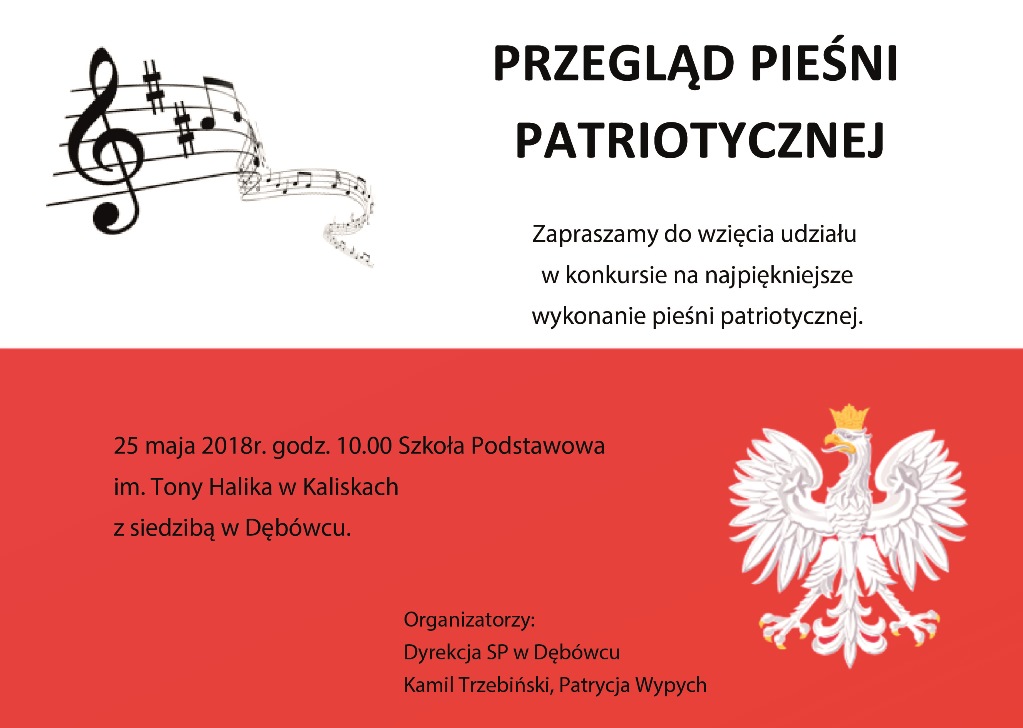 PRZEGLĄD PIEŚNI PATRIOTYCZNEJ

Zapraszamy do wzięcia udziału w konkursie na najpiękniejsze wykonanie pieśni patriotycznej.

25 maja 2018r. godz. 10.00 Szkoła Podstawowa im. Tony Halika w Kaliskach z siedzibą w Dębówcu.

Organizatorzy:
Dyrekcja SP w Dębówcu
Kamil Trzebiński, Patrycja Wypych